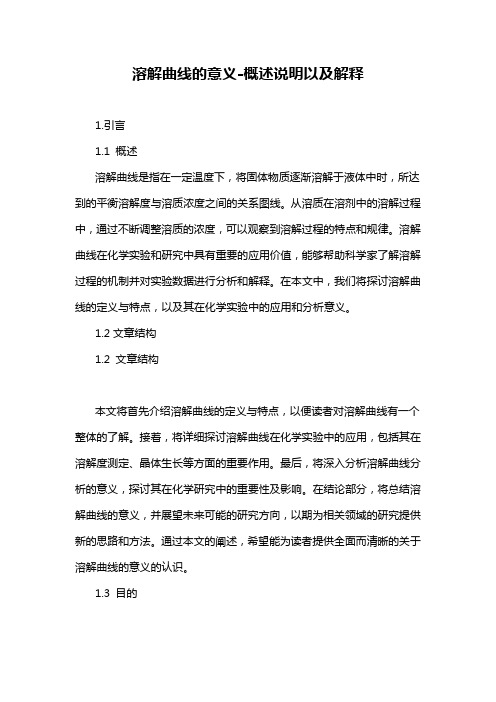 溶解曲线的意义-概述说明以及解释

1.引言

1.1 概述

溶解曲线是指在一定温度下，将固体物质逐渐溶解于液体中时，所达到的平衡溶解度与溶质浓度之间的关系图线。从溶质在溶剂中的溶解过程中，通过不断调整溶质的浓度，可以观察到溶解过程的特点和规律。溶解曲线在化学实验和研究中具有重要的应用价值，能够帮助科学家了解溶解过程的机制并对实验数据进行分析和解释。在本文中，我们将探讨溶解曲线的定义与特点，以及其在化学实验中的应用和分析意义。

1.2 文章结构

1.2 文章结构

本文将首先介绍溶解曲线的定义与特点，以便读者对溶解曲线有一个整体的了解。接着，将详细探讨溶解曲线在化学实验中的应用，包括其在溶解度测定、晶体生长等方面的重要作用。最后，将深入分析溶解曲线分析的意义，探讨其在化学研究中的重要性及影响。在结论部分，将总结溶解曲线的意义，并展望未来可能的研究方向，以期为相关领域的研究提供新的思路和方法。通过本文的阐述，希望能为读者提供全面而清晰的关于溶解曲线的意义的认识。

1.3 目的